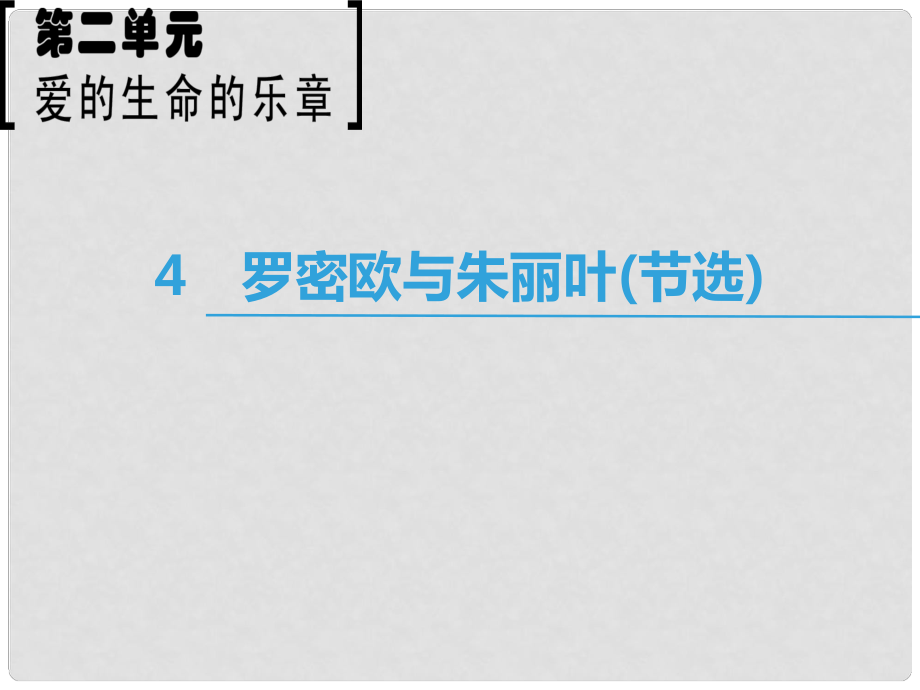 第二单元
爱的生命的乐章

4　罗密欧与朱丽叶(节选)